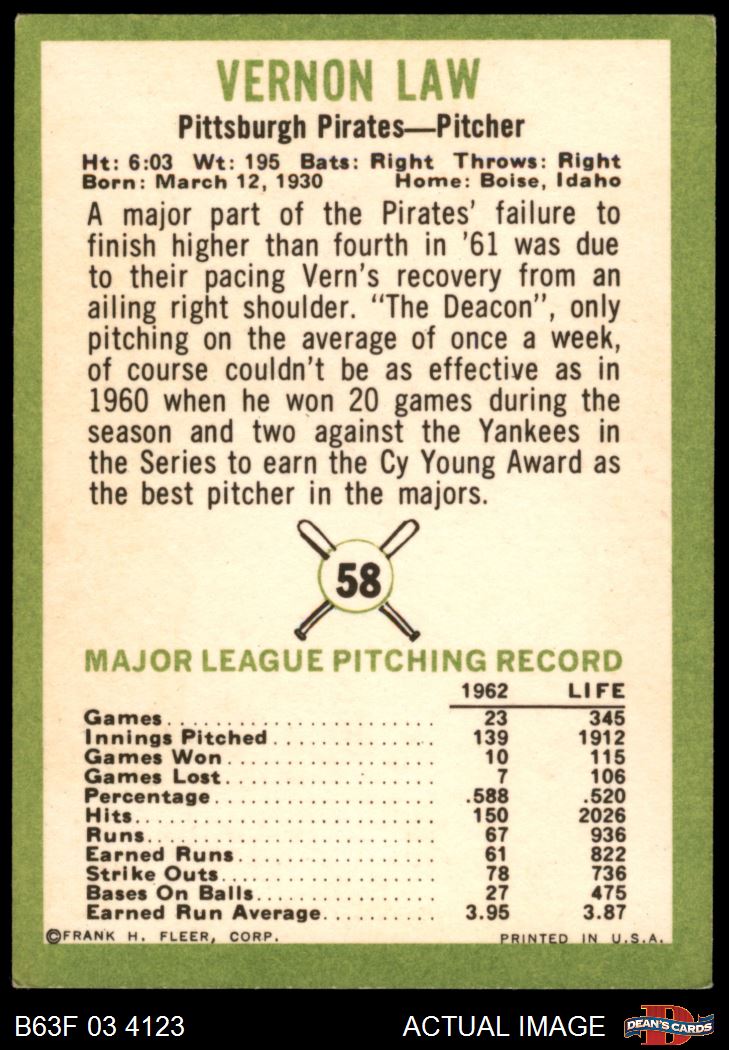 VERNON LAW

Pittsburgh Pirates—Pitcher

Ht: 6:03 Wt: 195 Bats: Right Throws: Right
Born: March 12, 1930 Home: Boise, Idaho

A major part of the Pirates' failure to finish higher than fourth in '61 was due to their pacing Vern's recovery from an ailing right shoulder. "The Deacon", only pitching on the average of once a week, of course couldn't be as effective as in 1960 when he won 20 games during the season and two against the Yankees in the Series to earn the Cy Young Award as the best pitcher in the majors.

58

MAJOR LEAGUE PITCHING RECORD

| | 1962 | LIFE |
|---|---|---|
| Games | 23 | 345 |
| Innings Pitched | 139 | 1912 |
| Games Won | 10 | 115 |
| Games Lost | 7 | 106 |
| Percentage | .588 | .520 |
| Hits | 150 | 2026 |
| Runs | 67 | 936 |
| Earned Runs | 61 | 822 |
| Strike Outs | 78 | 736 |
| Bases On Balls | 27 | 475 |
| Earned Run Average | 3.95 | 3.87 |

©FRANK H. FLEER, CORP. PRINTED IN U.S.A.

B63F 03 4123 ACTUAL IMAGE DEAN'S CARDS